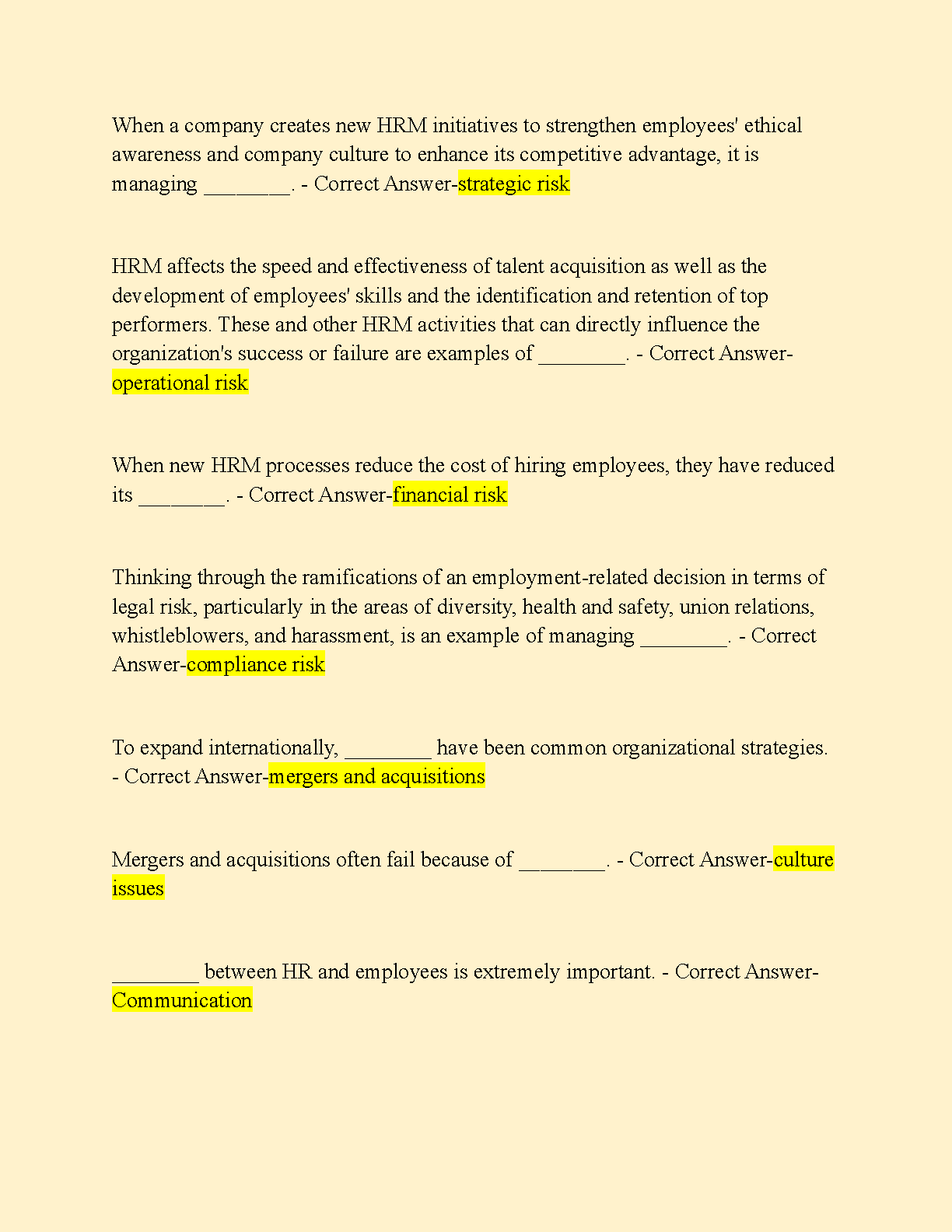 When a company creates new HRM initiatives to strengthen employees' ethical awareness and company culture to enhance its competitive advantage, it is managing ________. - Correct Answer-strategic risk

HRM affects the speed and effectiveness of talent acquisition as well as the development of employees' skills and the identification and retention of top performers. These and other HRM activities that can directly influence the organization's success or failure are examples of ________. - Correct Answer-operational risk

When new HRM processes reduce the cost of hiring employees, they have reduced its ________. - Correct Answer-financial risk

Thinking through the ramifications of an employment-related decision in terms of legal risk, particularly in the areas of diversity, health and safety, union relations, whistleblowers, and harassment, is an example of managing ________. - Correct Answer-compliance risk

To expand internationally, ________ have been common organizational strategies. - Correct Answer-mergers and acquisitions

Mergers and acquisitions often fail because of ________. - Correct Answer-culture issues

________ between HR and employees is extremely important. - Correct Answer-Communication